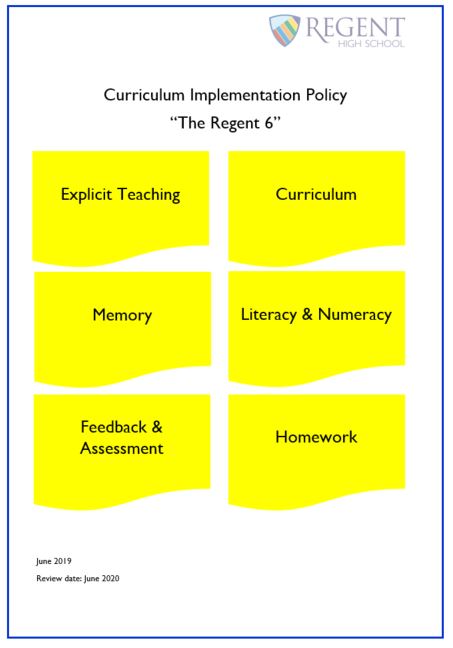 REGENT
HIGH SCHOOL

Curriculum Implementation Policy

"The Regent 6"

Explicit Teaching

Curriculum

Memory

Literacy & Numeracy

Feedback & Assessment

Homework

June 2019

Review date: June 2020